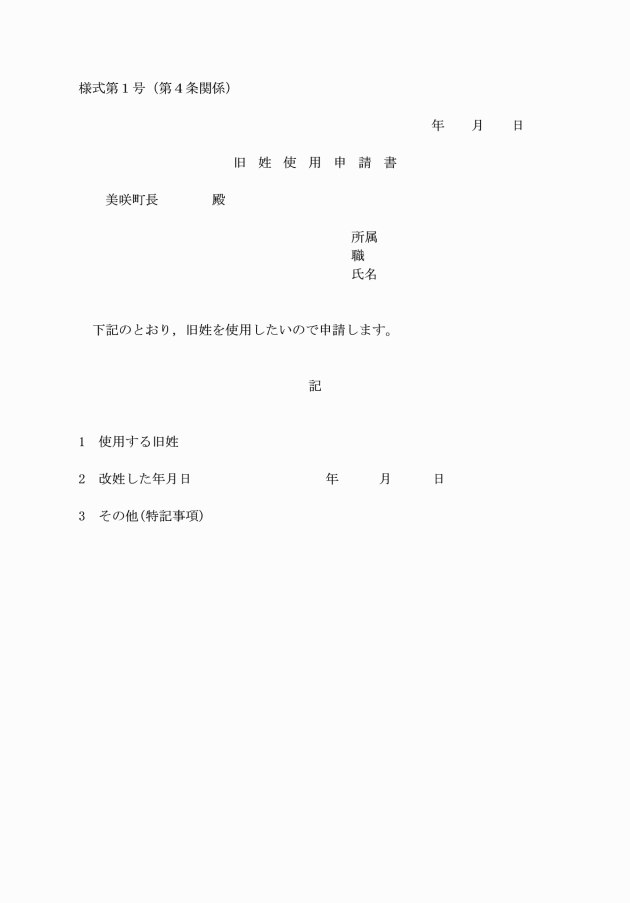 様式第１号（第４条関係）

年　　月　　日

旧　姓　使　用　申　請　書

美咲町長　　　　殿

所属
職
氏名

下記のとおり，旧姓を使用したいので申請します。

記

1　使用する旧姓

2　改姓した年月日　　　　　　　年　　　月　　　日

3　その他(特記事項)